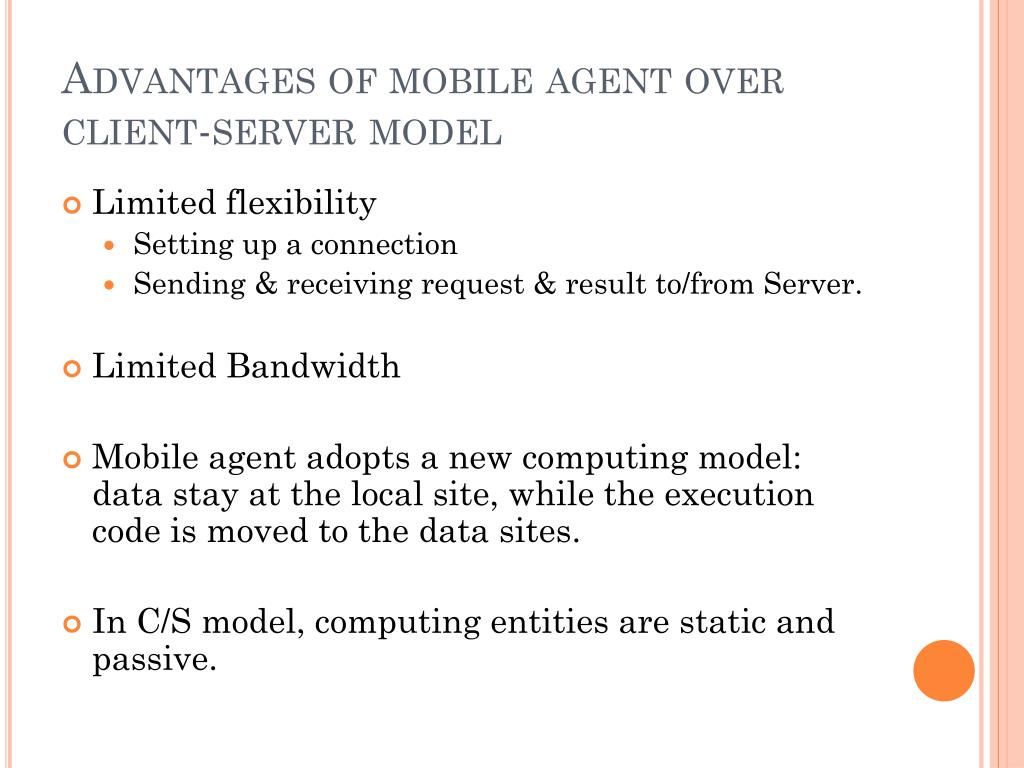 ADVANTAGES OF MOBILE AGENT OVER CLIENT-SERVER MODEL

Limited flexibility
Setting up a connection
Sending & receiving request & result to/from Server.

Limited Bandwidth

Mobile agent adopts a new computing model: data stay at the local site, while the execution code is moved to the data sites.

In C/S model, computing entities are static and passive.